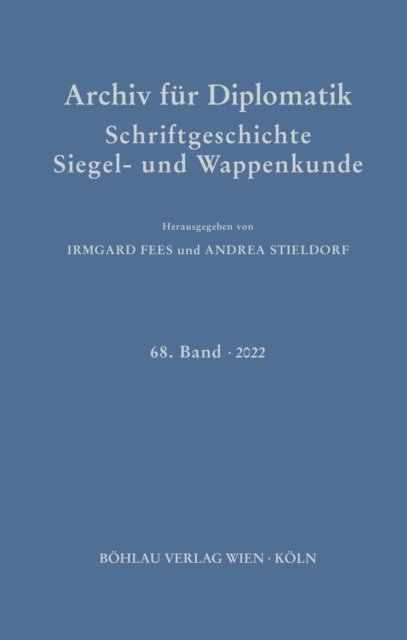 Archiv für Diplomatik
Schriftgeschichte
Siegel- und Wappenkunde

Herausgegeben von

IRMGARD FEES und ANDREA STIELDORF

68. Band · 2022

BÖHLAU VERLAG WIEN · KÖLN